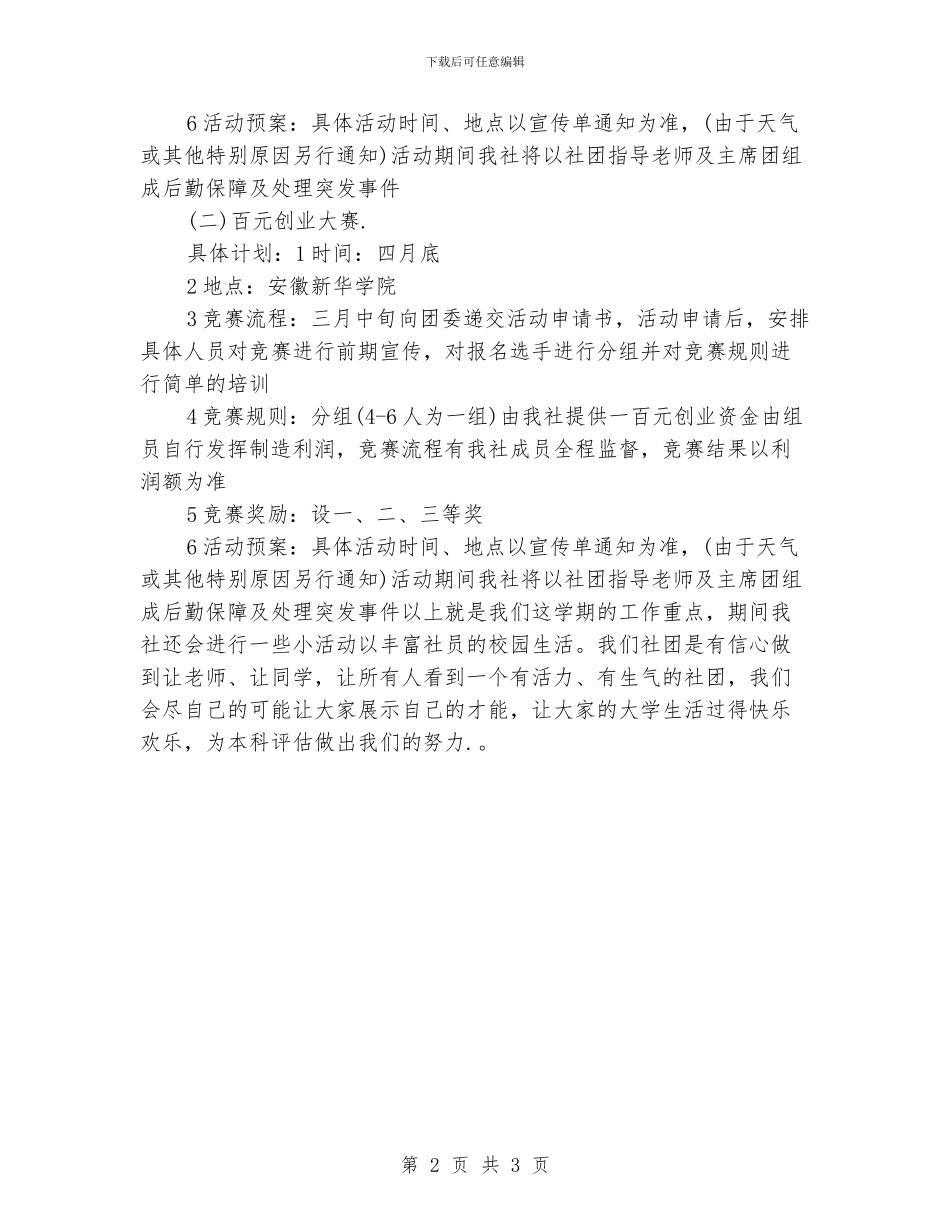 下载后可任意编辑

6活动预案：具体活动时间、地点以宣传单通知为准，(由于天气或其他特别原因另行通知)活动期间我社将以社团指导老师及主席团组成后勤保障及处理突发事件

(二)百元创业大赛.

具体计划：1时间：四月底

2地点：安徽新华学院

3竞赛流程：三月中旬向团委递交活动申请书，活动申请后，安排具体人员对竞赛进行前期宣传，对报名选手进行分组并对竞赛规则进行简单的培训

4竞赛规则：分组(4-6人为一组)由我社提供一百元创业资金由组员自行发挥制造利润，竞赛流程有我社成员全程监督，竞赛结果以利润额为准

5竞赛奖励：设一、二、三等奖

6活动预案：具体活动时间、地点以宣传单通知为准，(由于天气或其他特别原因另行通知)活动期间我社将以社团指导老师及主席团组成后勤保障及处理突发事件以上就是我们这学期的工作重点，期间我社还会进行一些小活动以丰富社员的校园生活。我们社团是有信心做到让老师、让同学，让所有人看到一个有活力、有生气的社团，我们会尽自己的可能让大家展示自己的才能，让大家的大学生活过得快乐欢乐，为本科评估做出我们的努力.。

第 2 页 共 3 页